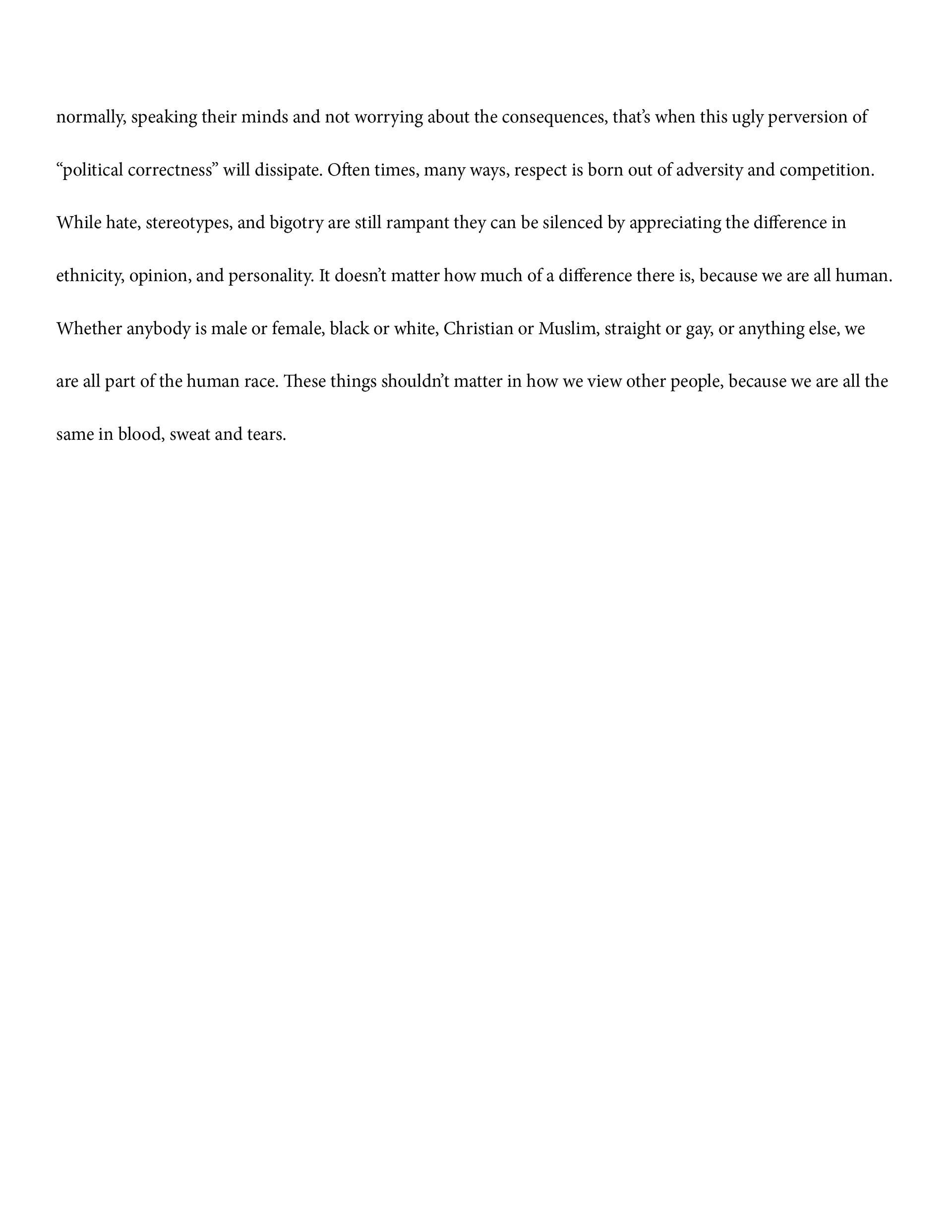 normally, speaking their minds and not worrying about the consequences, that's when this ugly perversion of "political correctness" will dissipate. Often times, many ways, respect is born out of adversity and competition. While hate, stereotypes, and bigotry are still rampant they can be silenced by appreciating the difference in ethnicity, opinion, and personality. It doesn't matter how much of a difference there is, because we are all human. Whether anybody is male or female, black or white, Christian or Muslim, straight or gay, or anything else, we are all part of the human race. These things shouldn't matter in how we view other people, because we are all the same in blood, sweat and tears.